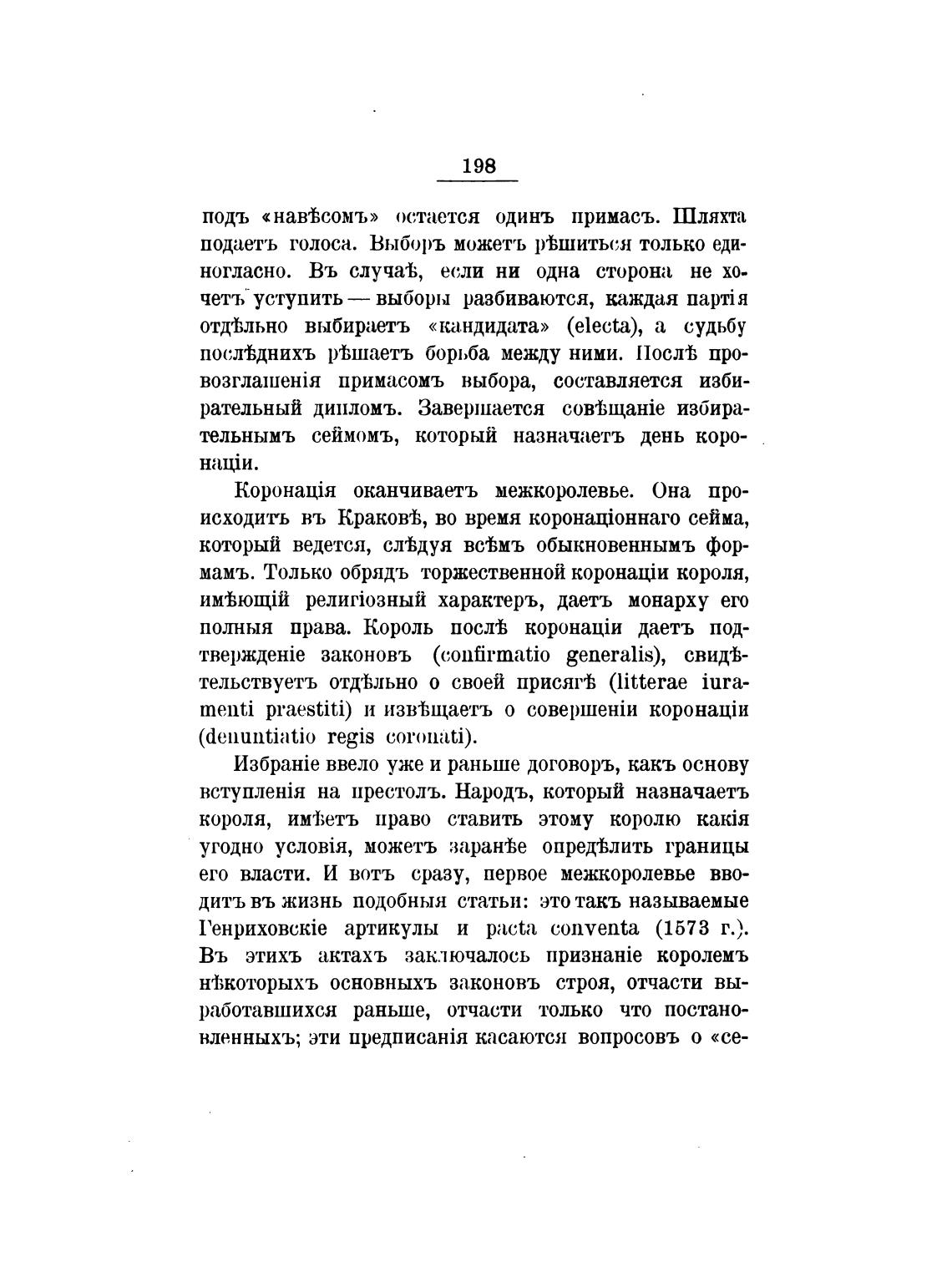 198

подъ «навѣсомъ» остается одинъ примасъ. Шляхта подаетъ голоса. Выборъ можетъ рѣшиться только единогласно. Въ случаѣ, если ни одна сторона не хочетъ уступить — выборы разбиваются, каждая партія отдѣльно выбираетъ «кандидата» (electa), а судьбу послѣднихъ рѣшаетъ борьба между ними. Послѣ провозглашенія примасомъ выбора, составляется избирательный дипломъ. Завершается совѣщаніе избирательнымъ сеймомъ, который назначаетъ день коронаціи.

Коронація оканчиваетъ межкоролевье. Она происходитъ въ Краковѣ, во время коронаціоннаго сейма, который ведется, слѣдуя всѣмъ обыкновеннымъ формамъ. Только обрядъ торжественной коронаціи короля, имѣющій религіозный характеръ, даетъ монарху его полныя права. Король послѣ коронаціи даетъ подтвержденіе законовъ (confirmatio generalis), свидѣтельствуетъ отдѣльно о своей присягѣ (litterae iuramenti praestiti) и извѣщаетъ о совершеніи коронаціи (denuntiatio regis coronati).

Избраніе ввело уже и раньше договоръ, какъ основу вступленія на престолъ. Народъ, который назначаетъ короля, имѣетъ право ставить этому королю какія угодно условія, можетъ заранѣе опредѣлить границы его власти. И вотъ сразу, первое межкоролевье вводитъ въ жизнь подобныя статьи: это такъ называемые Генриховскіе артикулы и pacta conventa (1573 г.). Въ этихъ актахъ заключалось признаніе королемъ нѣкоторыхъ основныхъ законовъ строя, отчасти выработавшихся раньше, отчасти только что постановленныхъ; эти предписанія касаются вопросовъ о «се-